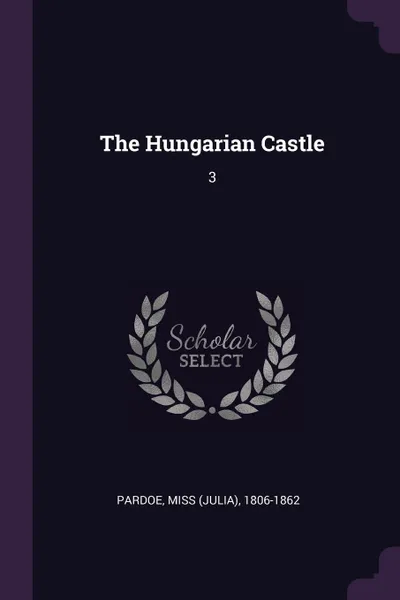 The Hungarian Castle

3

Scholar
SELECT

PARDOE, MISS (JULIA), 1806-1862